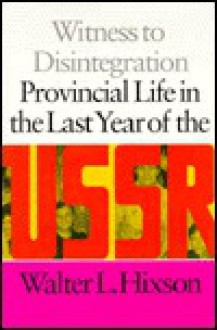 Witness to Disintegration
Provincial Life in the Last Year of the
USSR
Walter L. Hixson